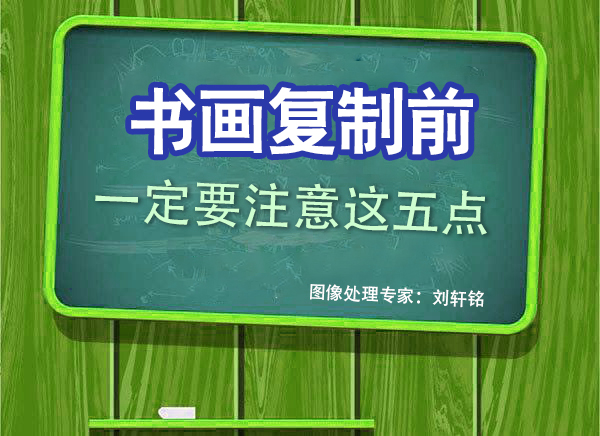 书画复制前

一定要注意这五点

图像处理专家：刘轩铭